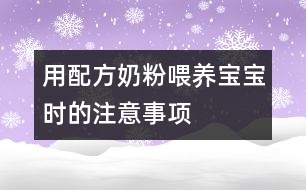 用配方奶粉喂养宝宝时的注意事项